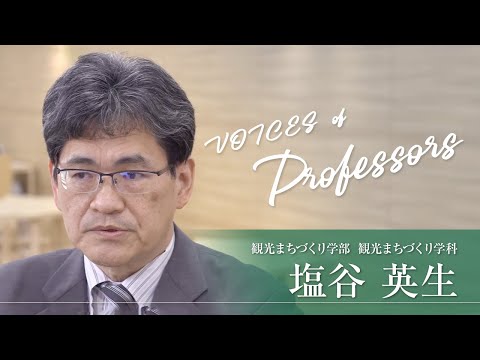 VOICES of Professors

観光まちづくり学部　観光まちづくり学科
塩谷 英生